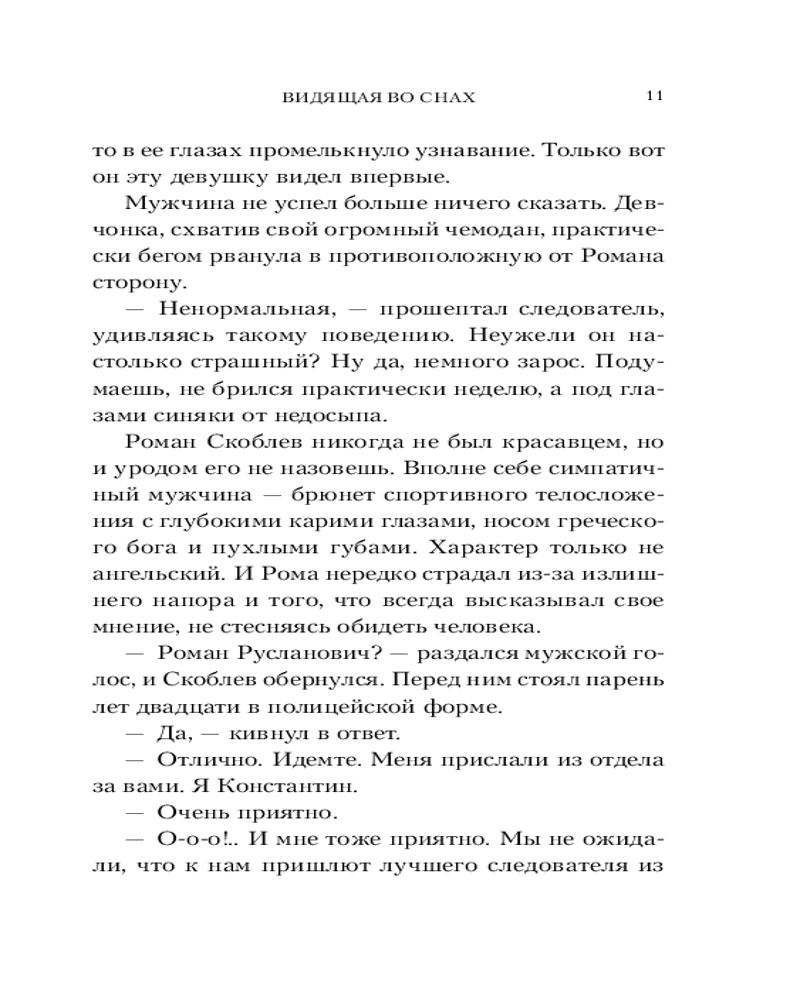 ВИДЯЩАЯ ВО СНАХ 11

то в ее глазах промелькнуло узнавание. Только вот он эту девушку видел впервые.

Мужчина не успел больше ничего сказать. Девчонка, схватив свой огромный чемодан, практически бегом рванула в противоположную от Романа сторону.

— Ненормальная, — прошептал следователь, удивляясь такому поведению. Неужели он настолько страшный? Ну да, немного зарос. Подумаешь, не брился практически неделю, а под глазами синяки от недосыпа.

Роман Скоблев никогда не был красавцем, но и уродом его не назовешь. Вполне себе симпатичный мужчина — брюнет спортивного телосложения с глубокими карими глазами, носом греческого бога и пухлыми губами. Характер только не ангельский. И Рома нередко страдал из-за излишнего напора и того, что всегда высказывал свое мнение, не стесняясь обидеть человека.

— Роман Русланович? — раздался мужской голос, и Скоблев обернулся. Перед ним стоял парень лет двадцати в полицейской форме.

— Да, — кивнул в ответ.

— Отлично. Идемте. Меня прислали из отдела за вами. Я Константин.

— Очень приятно.

— О-о-о!.. И мне тоже приятно. Мы не ожидали, что к нам пришлют лучшего следователя из